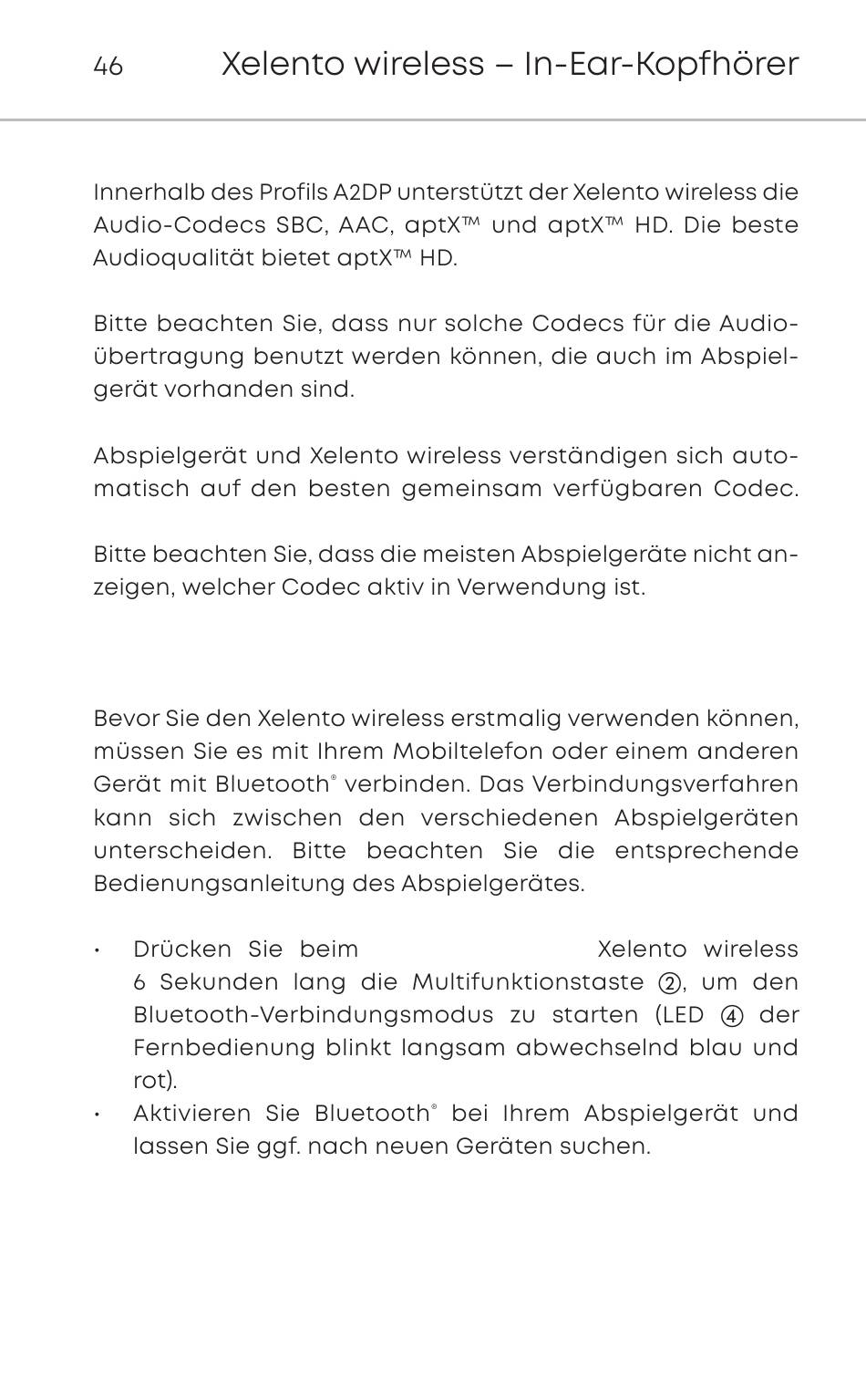 46 Xelento wireless – In-Ear-Kopfhörer

Innerhalb des Profils A2DP unterstützt der Xelento wireless die Audio-Codecs SBC, AAC, aptX™ und aptX™ HD. Die beste Audioqualität bietet aptX™ HD.

Bitte beachten Sie, dass nur solche Codecs für die Audioübertragung benutzt werden können, die auch im Abspielgerät vorhanden sind.

Abspielgerät und Xelento wireless verständigen sich automatisch auf den besten gemeinsam verfügbaren Codec.

Bitte beachten Sie, dass die meisten Abspielgeräte nicht anzeigen, welcher Codec aktiv in Verwendung ist.

Bevor Sie den Xelento wireless erstmalig verwenden können, müssen Sie es mit Ihrem Mobiltelefon oder einem anderen Gerät mit Bluetooth® verbinden. Das Verbindungsverfahren kann sich zwischen den verschiedenen Abspielgeräten unterscheiden. Bitte beachten Sie die entsprechende Bedienungsanleitung des Abspielgerätes.

• Drücken Sie beim Xelento wireless 6 Sekunden lang die Multifunktionstaste ②, um den Bluetooth-Verbindungsmodus zu starten (LED ④ der Fernbedienung blinkt langsam abwechselnd blau und rot).
• Aktivieren Sie Bluetooth® bei Ihrem Abspielgerät und lassen Sie ggf. nach neuen Geräten suchen.